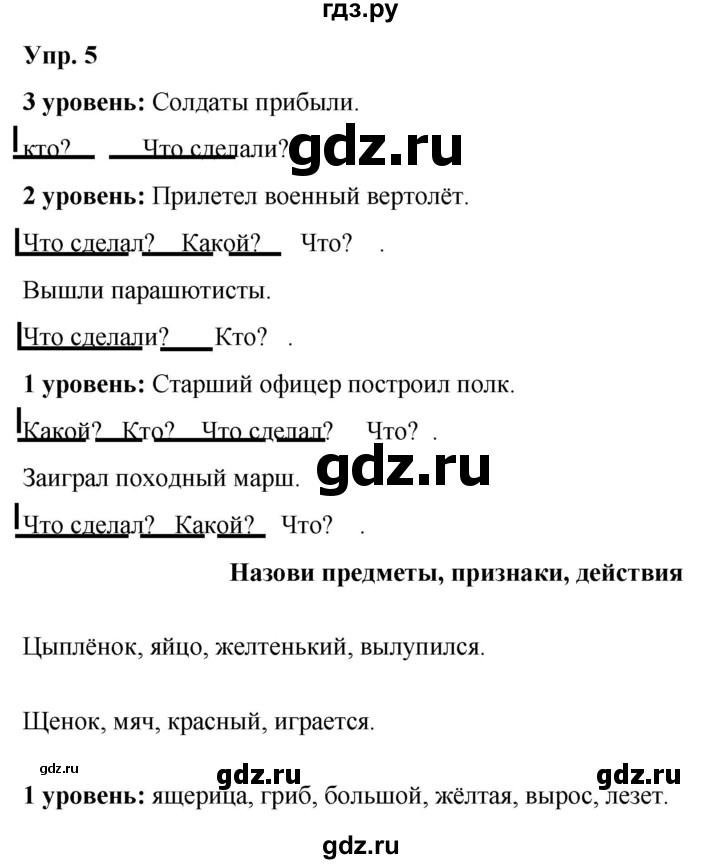 гдз.ру

Упр. 5

3 уровень: Солдаты прибыли.

кто? Что сделали? gdz.ru

2 уровень: Прилетел военный вертолёт.

Что сделал? Какой? Что? .

Вышли парашютисты.

Что сделали? Кто? .

1 уровень: Старший офицер построил полк.

Какой? Кто? Что сделал? Что? .

Заиграл походный марш. gdz.ru

Что сделал? Какой? Что? .

Назови предметы, признаки, действия

Цыплёнок, яйцо, желтенький, вылупился.

Щенок, мяч, красный, играется.

gdz.ru gdz.ru gdz.ru

1 уровень: ящерица, гриб, большой, жёлтая, вырос, лезет.

gdz.ru